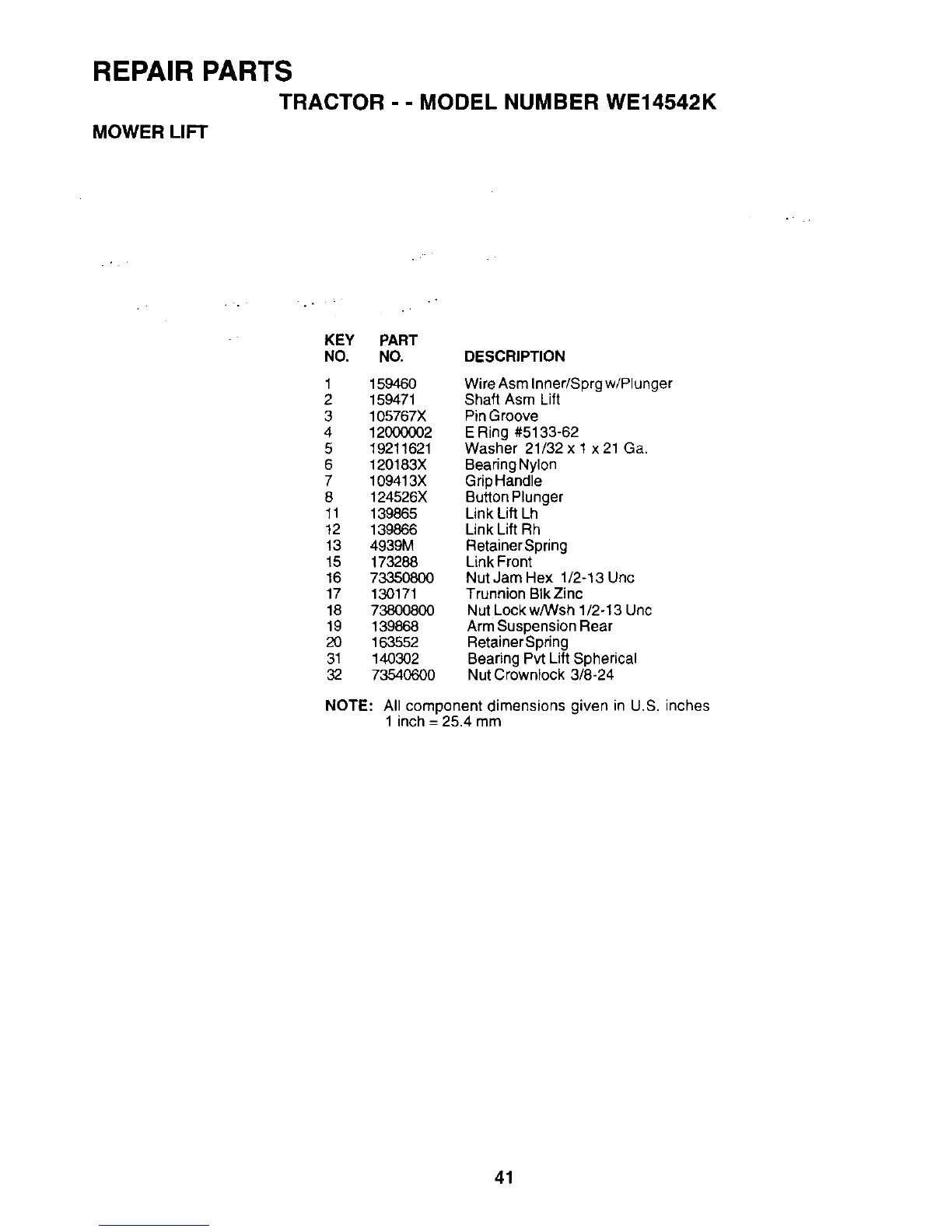 REPAIR PARTS

TRACTOR - - MODEL NUMBER WE14542K

MOWER LIFT

| KEY NO. | PART NO. | DESCRIPTION |
|---|---|---|
| 1 | 159460 | Wire Asm Inner/Sprg w/Plunger |
| 2 | 159471 | Shaft Asm Lift |
| 3 | 105767X | Pin Groove |
| 4 | 12000002 | E Ring #5133-62 |
| 5 | 19211621 | Washer 21/32 x 1 x 21 Ga. |
| 6 | 120183X | Bearing Nylon |
| 7 | 109413X | Grip Handle |
| 8 | 124526X | Button Plunger |
| 11 | 139865 | Link Lift Lh |
| 12 | 139866 | Link Lift Rh |
| 13 | 4939M | Retainer Spring |
| 15 | 173288 | Link Front |
| 16 | 73350800 | Nut Jam Hex 1/2-13 Unc |
| 17 | 130171 | Trunnion Blk Zinc |
| 18 | 73800800 | Nut Lock w/Wsh 1/2-13 Unc |
| 19 | 139868 | Arm Suspension Rear |
| 20 | 163552 | Retainer Spring |
| 31 | 140302 | Bearing Pvt Lift Spherical |
| 32 | 73540600 | Nut Crownlock 3/8-24 |

NOTE: All component dimensions given in U.S. inches
1 inch = 25.4 mm

41